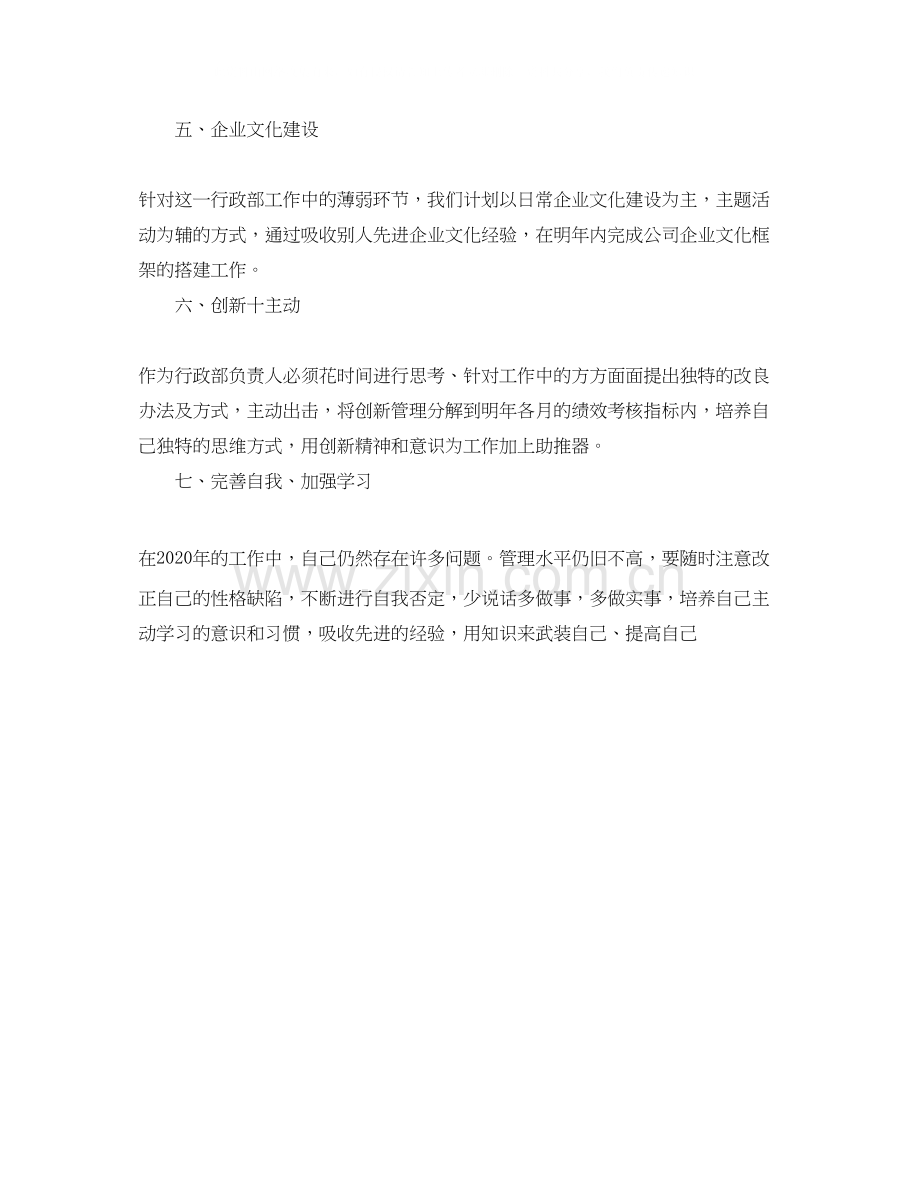 五、企业文化建设

针对这一行政部工作中的薄弱环节，我们计划以日常企业文化建设为主，主题活动为辅的方式，通过吸收别人先进企业文化经验，在明年内完成公司企业文化框架的搭建工作。

六、创新十主动

作为行政部负责人必须花时间进行思考、针对工作中的方方面面提出独特的改良办法及方式，主动出击，将创新管理分解到明年各月的绩效考核指标内，培养自己独特的思维方式，用创新精神和意识为工作加上助推器。

七、完善自我、加强学习

在2020年的工作中，自己仍然存在许多问题。管理水平仍旧不高，要随时注意改正自己的性格缺陷，不断进行自我否定，少说话多做事，多做实事，培养自己主动学习的意识和习惯，吸收先进的经验，用知识来武装自己、提高自己

www.zixin.com.cn